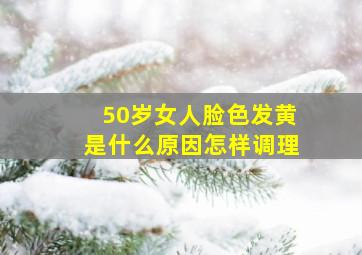 50岁女人脸色发黄
是什么原因怎样调理